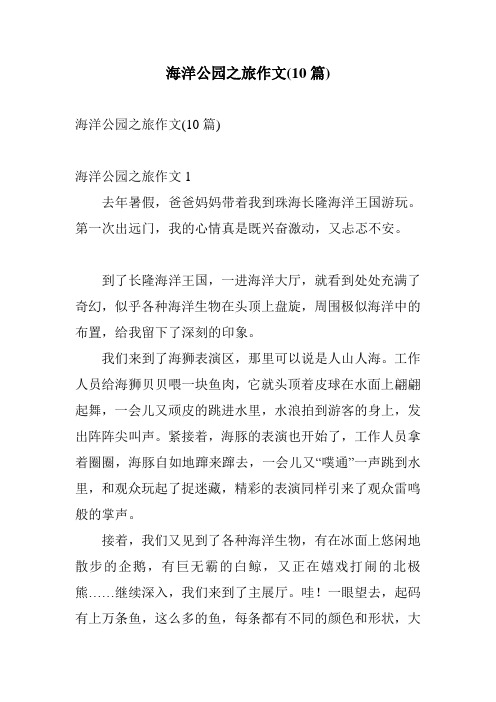 海洋公园之旅作文(10 篇)

海洋公园之旅作文(10 篇)

海洋公园之旅作文 1

去年暑假，爸爸妈妈带着我到珠海长隆海洋王国游玩。第一次出远门，我的心情真是既兴奋激动，又忐忑不安。

到了长隆海洋王国，一进海洋大厅，就看到处处充满了奇幻，似乎各种海洋生物在头顶上盘旋，周围极似海洋中的布置，给我留下了深刻的印象。

我们来到了海狮表演区，那里可以说是人山人海。工作人员给海狮贝贝喂一块鱼肉，它就头顶着皮球在水面上翩翩起舞，一会儿又顽皮的跳进水里，水浪拍到游客的身上，发出阵阵尖叫声。紧接着，海豚的表演也开始了，工作人员拿着圈圈，海豚自如地蹿来蹿去，一会儿又“噗通”一声跳到水里，和观众玩起了捉迷藏，精彩的表演同样引来了观众雷鸣般的掌声。

接着，我们又见到了各种海洋生物，有在冰面上悠闲地散步的企鹅，有巨无霸的白鲸，又正在嬉戏打闹的北极熊……继续深入，我们来到了主展厅。哇！一眼望去，起码有上万条鱼，这么多的鱼，每条都有不同的颜色和形状，大